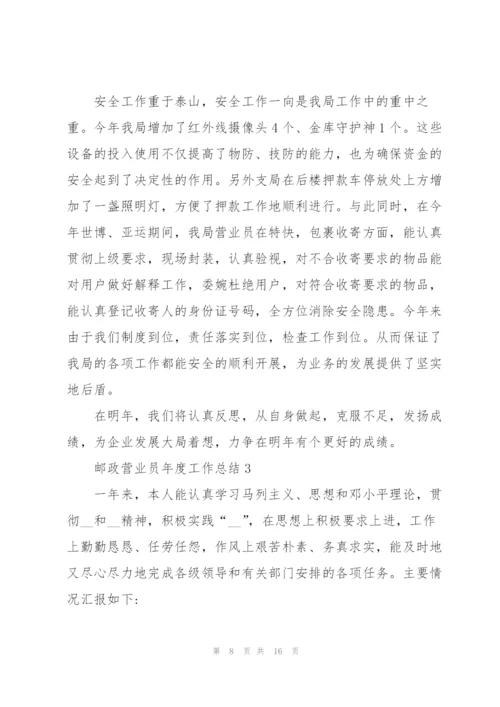 安全工作重于泰山，安全工作一向是我局工作中的重中之重。今年我局增加了红外线摄像头4个、金库守护神1个。这些设备的投入使用不仅提高了物防、技防的能力，也为确保资金的安全起到了决定性的作用。另外支局在后楼押款车停放处上方增加了一盏照明灯，方便了押款工作地顺利进行。与此同时，在今年世博、亚运期间，我局营业员在特快，包裹收寄方面，能认真贯彻上级要求，现场封装，认真验视，对不合收寄要求的物品能对用户做好解释工作，委婉杜绝用户，对符合收寄要求的物品，能认真登记收寄人的身份证号码，全方位消除安全隐患。今年来由于我们制度到位，责任落实到位，检查工作到位。从而保证了我局的各项工作都能安全的顺利开展，为业务的发展提供了坚实地后盾。

在明年，我们将认真反思，从自身做起，克服不足，发扬成绩，为企业发展大局着想，力争在明年有个更好的成绩。

邮政营业员年度工作总结3

一年来，本人能认真学习马列主义、思想和邓小平理论，贯彻__和__精神，积极实践“__”，在思想上积极要求上进，工作上勤勤恳恳、任劳任怨，作风上艰苦朴素、务真求实，能及时地又尽心尽力地完成各级领导和有关部门安排的各项任务。主要情况汇报如下:

第 8 页 共 16 页